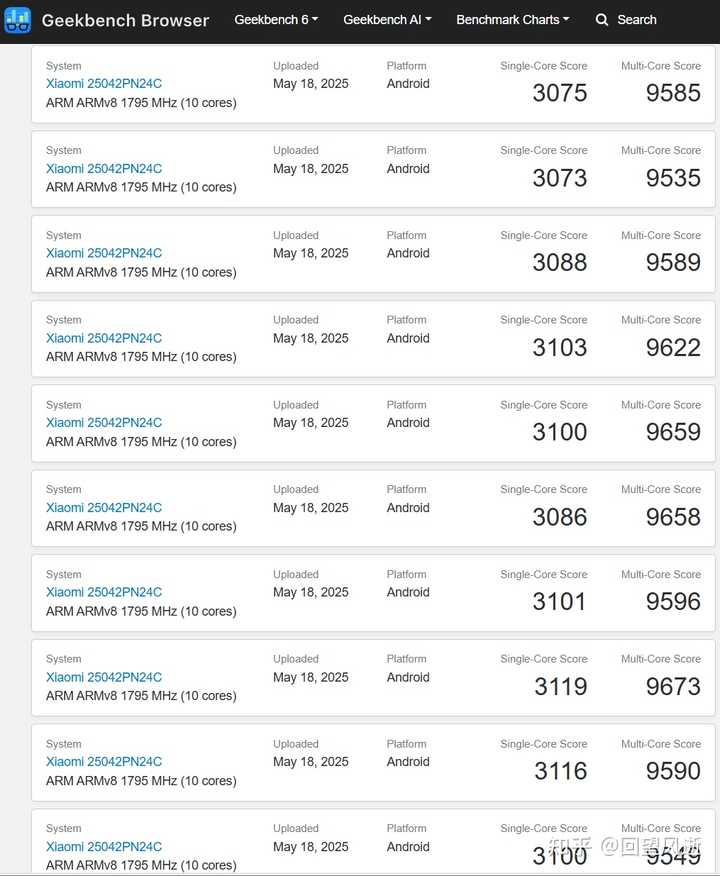 Geekbench Browser Geekbench 6 Geekbench AI Benchmark Charts Search

| System | Uploaded | Platform | Single-Core Score | Multi-Core Score |
|---|---|---|---|---|
| Xiaomi 25042PN24C ARM ARMv8 1795 MHz (10 cores) | May 18, 2025 | Android | 3075 | 9585 |
| Xiaomi 25042PN24C ARM ARMv8 1795 MHz (10 cores) | May 18, 2025 | Android | 3073 | 9535 |
| Xiaomi 25042PN24C ARM ARMv8 1795 MHz (10 cores) | May 18, 2025 | Android | 3088 | 9589 |
| Xiaomi 25042PN24C ARM ARMv8 1795 MHz (10 cores) | May 18, 2025 | Android | 3103 | 9622 |
| Xiaomi 25042PN24C ARM ARMv8 1795 MHz (10 cores) | May 18, 2025 | Android | 3100 | 9659 |
| Xiaomi 25042PN24C ARM ARMv8 1795 MHz (10 cores) | May 18, 2025 | Android | 3086 | 9658 |
| Xiaomi 25042PN24C ARM ARMv8 1795 MHz (10 cores) | May 18, 2025 | Android | 3101 | 9596 |
| Xiaomi 25042PN24C ARM ARMv8 1795 MHz (10 cores) | May 18, 2025 | Android | 3119 | 9673 |
| Xiaomi 25042PN24C ARM ARMv8 1795 MHz (10 cores) | May 18, 2025 | Android | 3116 | 9590 |
| Xiaomi 25042PN24C ARM ARMv8 1795 MHz (10 cores) | May 18, 2025 | Android | 3100 | 9549 |

知乎 @回望风析